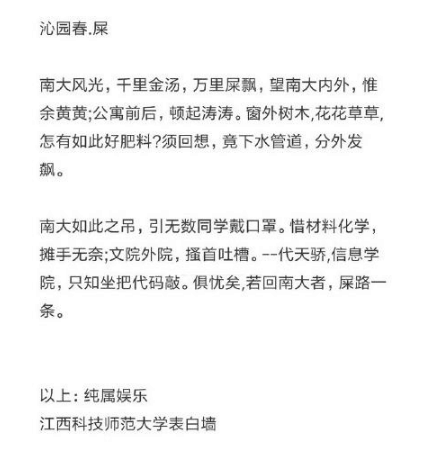 沁园春.屎

南大风光，千里金汤，万里屎飘，望南大内外，惟余黄黄;公寓前后，顿起涛涛。窗外树木,花花草草,怎有如此好肥料?须回想，竟下水管道，分外发飙。

南大如此之吊，引无数同学戴口罩。惜材料化学，摊手无奈;文院外院，搔首吐槽。--代天骄,信息学院，只知坐把代码敲。俱忧矣,若回南大者，屎路一条。

以上：纯属娱乐
江西科技师范大学表白墙